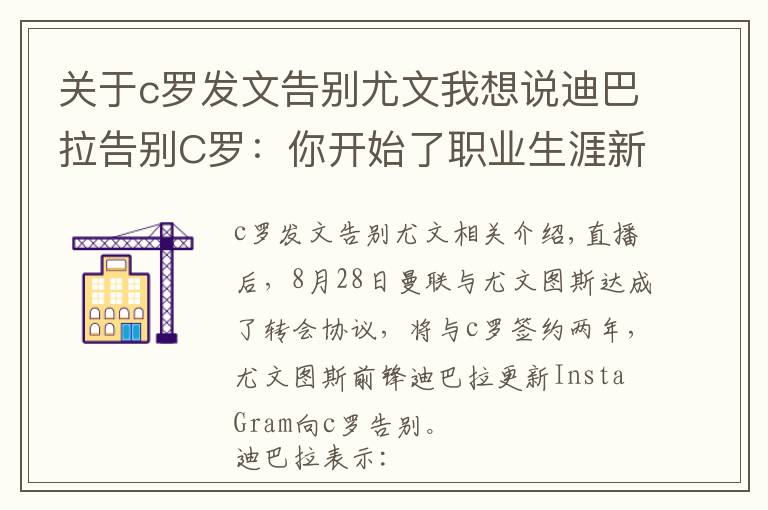 关于c罗发文告别尤文我想说迪巴拉告别C罗：你开始了职业生涯新

c罗发文告别尤文相关介绍，直播后，8月28日曼联与尤文图斯达成了转会协议，将与c罗签约两年，尤文图斯前锋迪巴拉更新InstaGram向c罗告别。
迪巴拉表示：